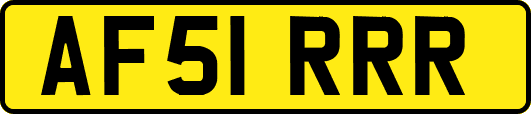 AF51 RRR